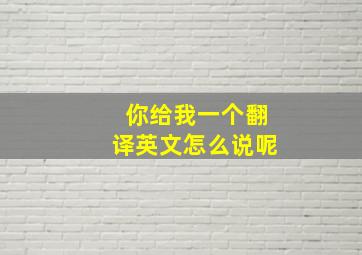 你给我一个翻译英文怎么说呢